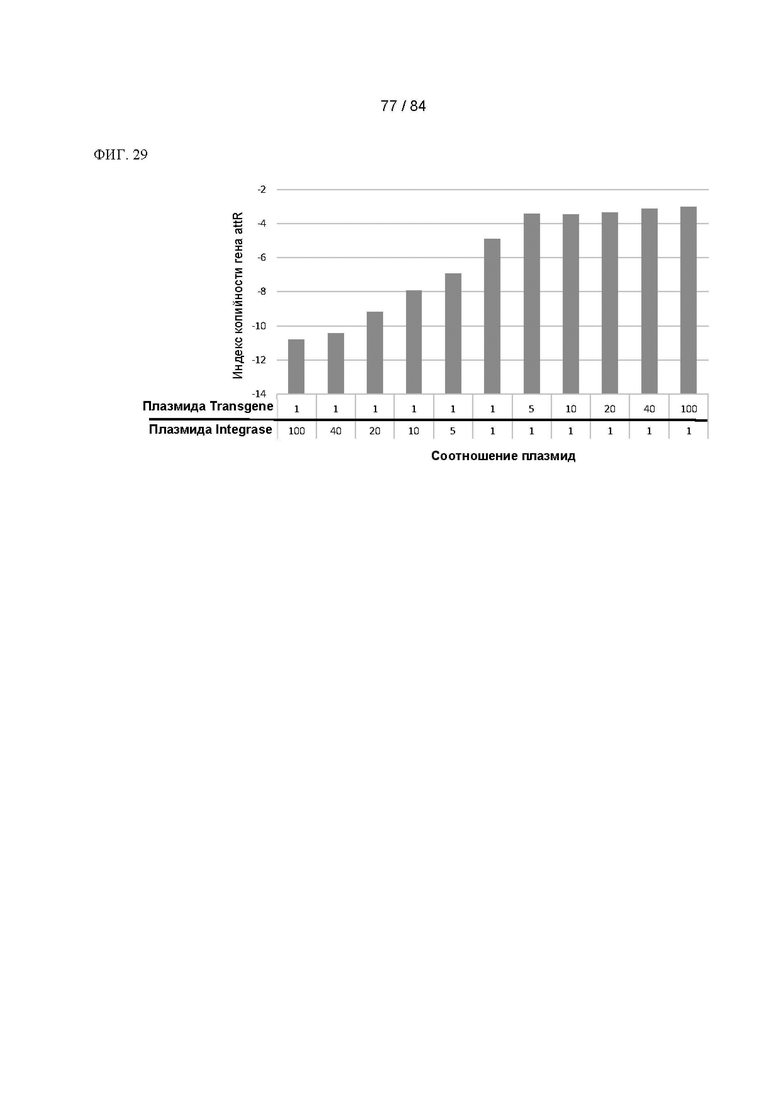 77 / 84

ФИГ. 29

Индекс копийности гена attR

-2
-4
-6
-8
-10
-12
-14

| Плазмида Transgene | 1 | 1 | 1 | 1 | 1 | 1 | 5 | 10 | 20 | 40 | 100 |
|---|---|---|---|---|---|---|---|---|---|---|---|
| Плазмида Integrase | 100 | 40 | 20 | 10 | 5 | 1 | 1 | 1 | 1 | 1 | 1 |

Соотношение плазмид